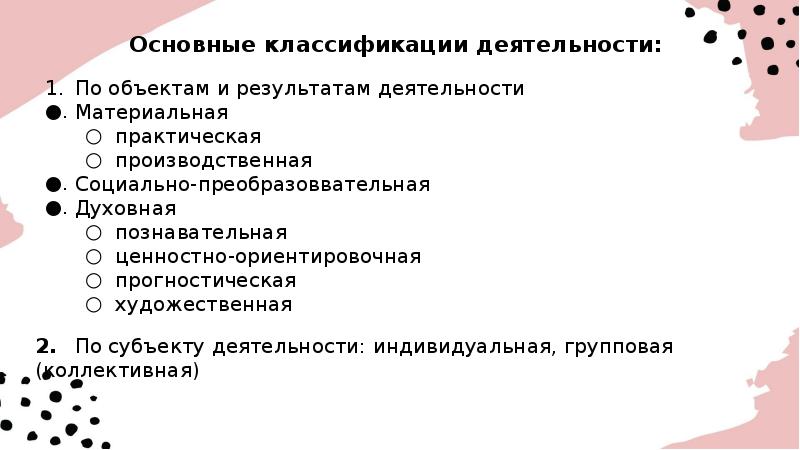 Основные классификации деятельности:

1. По объектам и результатам деятельности
●. Материальная
○ практическая
○ производственная
●. Социально-преобразоввательная
●. Духовная
○ познавательная
○ ценностно-ориентировочная
○ прогностическая
○ художественная

2. По субъекту деятельности: индивидуальная, групповая (коллективная)